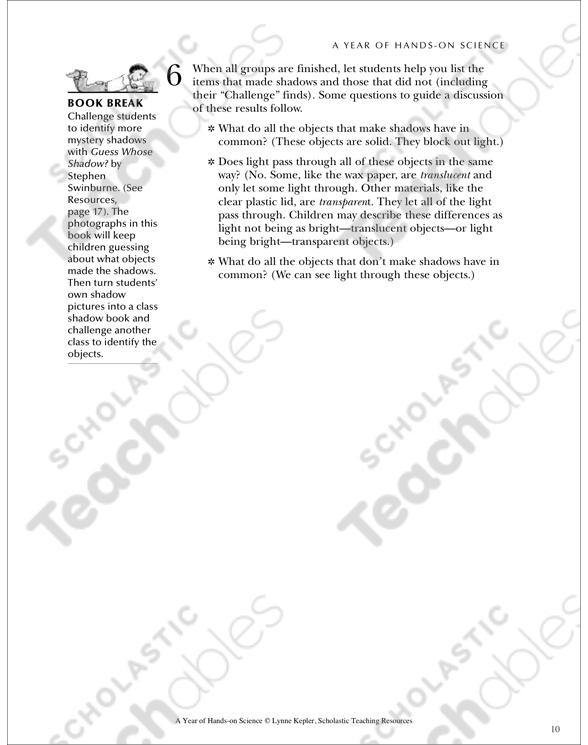 A YEAR OF HANDS-ON SCIENCE

BOOK BREAK

Challenge students to identify more mystery shadows with Guess Whose Shadow? by Stephen Swinburne. (See Resources, page 17). The photographs in this book will keep children guessing about what objects made the shadows. Then turn students' own shadow pictures into a class shadow book and challenge another class to identify the objects.

6 When all groups are finished, let students help you list the items that made shadows and those that did not (including their "Challenge" finds). Some questions to guide a discussion of these results follow.

✲ What do all the objects that make shadows have in common? (These objects are solid. They block out light.)

✲ Does light pass through all of these objects in the same way? (No. Some, like the wax paper, are translucent and only let some light through. Other materials, like the clear plastic lid, are transparent. They let all of the light pass through. Children may describe these differences as light not being as bright—translucent objects—or light being bright—transparent objects.)

✲ What do all the objects that don't make shadows have in common? (We can see light through these objects.)

A Year of Hands-on Science © Lynne Kepler, Scholastic Teaching Resources

10

SCHOLASTIC Teachables